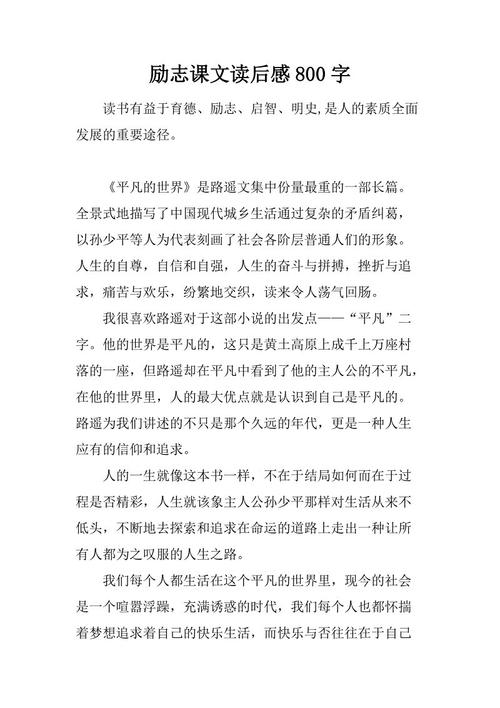 励志课文读后感800字

读书有益于育德、励志、启智、明史,是人的素质全面发展的重要途径。

《平凡的世界》是路遥文集中份量最重的一部长篇。全景式地描写了中国现代城乡生活通过复杂的矛盾纠葛，以孙少平等人为代表刻画了社会各阶层普通人们的形象。人生的自尊，自信和自强，人生的奋斗与拼搏，挫折与追求，痛苦与欢乐，纷繁地交织，读来令人荡气回肠。

我很喜欢路遥对于这部小说的出发点——“平凡”二字。他的世界是平凡的，这只是黄土高原上成千上万座村落的一座，但路遥却在平凡中看到了他的主人公的不平凡，在他的世界里，人的最大优点就是认识到自己是平凡的。路遥为我们讲述的不只是那个久远的年代，更是一种人生应有的信仰和追求。

人的一生就像这本书一样，不在于结局如何而在于过程是否精彩，人生就该象主人公孙少平那样对生活从来不低头，不断地去探索和追求在命运的道路上走出一种让所有人都为之叹服的人生之路。

我们每个人都生活在这个平凡的世界里，现今的社会是一个喧嚣浮躁，充满诱惑的时代，我们每个人也都怀揣着梦想追求着自己的快乐生活，而快乐与否往往在于自己